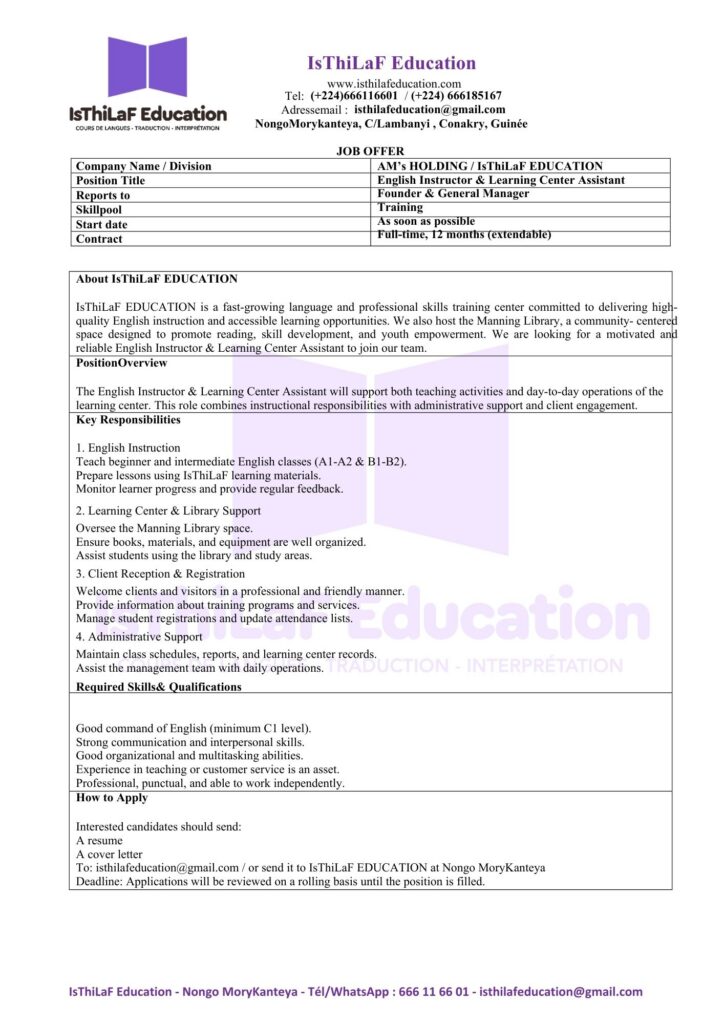 IsThiLaF Education
COURS DE LANGUES - TRADUCTION - INTERPRÉTATION

IsThiLaF Education
www.isthilafeducation.com
Tel: (+224)666116601 / (+224) 666185167
Adressemail : isthilafeducation@gmail.com
NongoMorykanteya, C/Lambanyi , Conakry, Guinée

JOB OFFER

| Company Name / Division | AM's HOLDING / IsThiLaF EDUCATION |
|---|---|
| Position Title | English Instructor & Learning Center Assistant |
| Reports to | Founder & General Manager |
| Skillpool | Training |
| Start date | As soon as possible |
| Contract | Full-time, 12 months (extendable) |

About IsThiLaF EDUCATION

IsThiLaF EDUCATION is a fast-growing language and professional skills training center committed to delivering high-quality English instruction and accessible learning opportunities. We also host the Manning Library, a community- centered space designed to promote reading, skill development, and youth empowerment. We are looking for a motivated and reliable English Instructor & Learning Center Assistant to join our team.

PositionOverview

The English Instructor & Learning Center Assistant will support both teaching activities and day-to-day operations of the learning center. This role combines instructional responsibilities with administrative support and client engagement.

Key Responsibilities

1. English Instruction
Teach beginner and intermediate English classes (A1-A2 & B1-B2).
Prepare lessons using IsThiLaF learning materials.
Monitor learner progress and provide regular feedback.

2. Learning Center & Library Support
Oversee the Manning Library space.
Ensure books, materials, and equipment are well organized.
Assist students using the library and study areas.

3. Client Reception & Registration
Welcome clients and visitors in a professional and friendly manner.
Provide information about training programs and services.
Manage student registrations and update attendance lists.

4. Administrative Support
Maintain class schedules, reports, and learning center records.
Assist the management team with daily operations.

Required Skills& Qualifications

Good command of English (minimum C1 level).
Strong communication and interpersonal skills.
Good organizational and multitasking abilities.
Experience in teaching or customer service is an asset.
Professional, punctual, and able to work independently.

How to Apply

Interested candidates should send:
A resume
A cover letter
To: isthilafeducation@gmail.com / or send it to IsThiLaF EDUCATION at Nongo MoryKanteya
Deadline: Applications will be reviewed on a rolling basis until the position is filled.

IsThiLaF Education - Nongo MoryKanteya - Tél/WhatsApp : 666 11 66 01 - isthilafeducation@gmail.com